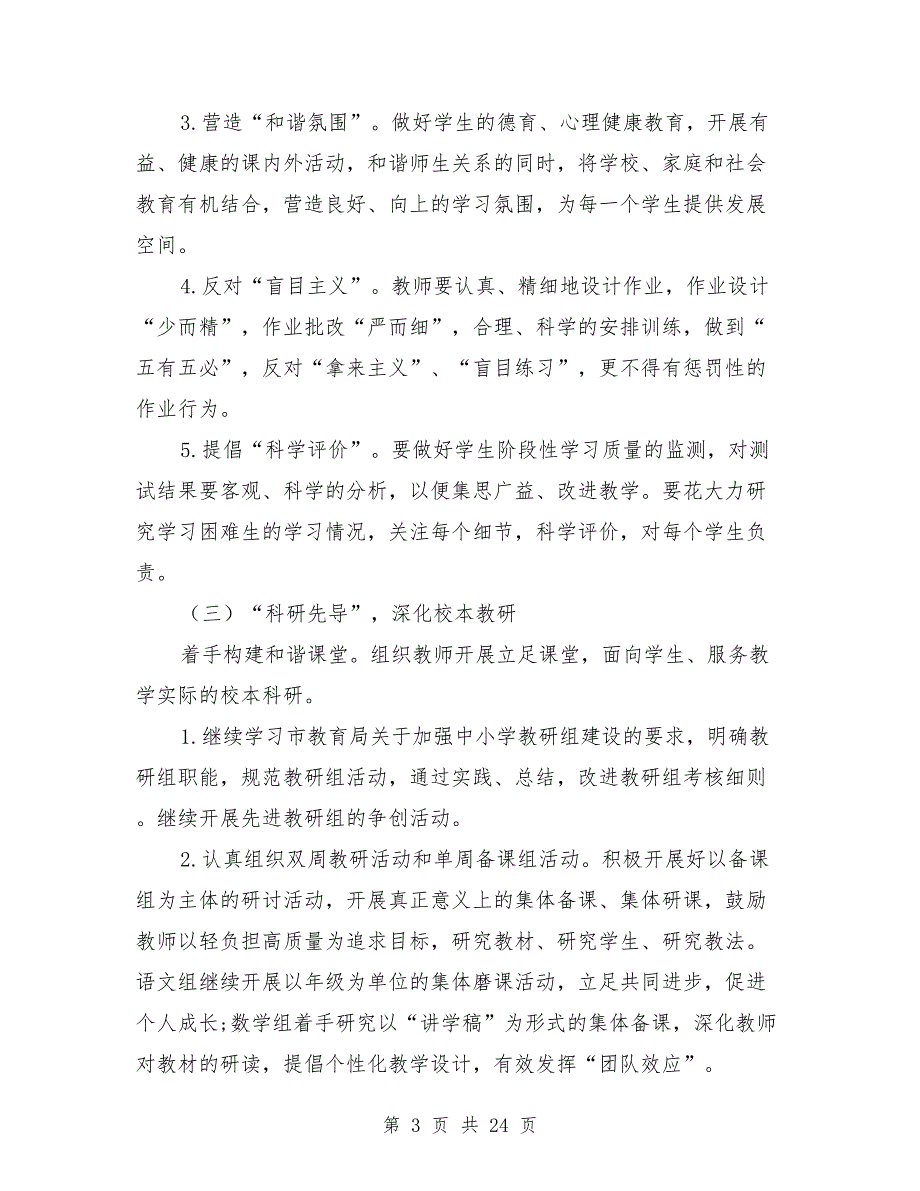 3.营造“和谐氛围”。做好学生的德育、心理健康教育，开展有益、健康的课内外活动，和谐师生关系的同时，将学校、家庭和社会教育有机结合，营造良好、向上的学习氛围，为每一个学生提供发展空间。

4.反对“盲目主义”。教师要认真、精细地设计作业，作业设计“少而精”，作业批改“严而细”，合理、科学的安排训练，做到“五有五必”，反对“拿来主义”、“盲目练习”，更不得有惩罚性的作业行为。

5.提倡“科学评价”。要做好学生阶段性学习质量的监测，对测试结果要客观、科学的分析，以便集思广益、改进教学。要花大力研究学习困难生的学习情况，关注每个细节，科学评价，对每个学生负责。

（三）“科研先导”，深化校本教研

着手构建和谐课堂。组织教师开展立足课堂，面向学生、服务教学实际的校本科研。

1.继续学习市教育局关于加强中小学教研组建设的要求，明确教研组职能，规范教研组活动，通过实践、总结，改进教研组考核细则。继续开展先进教研组的争创活动。

2.认真组织双周教研活动和单周备课组活动。积极开展好以备课组为主体的研讨活动，开展真正意义上的集体备课、集体研课，鼓励教师以轻负担高质量为追求目标，研究教材、研究学生、研究教法。语文组继续开展以年级为单位的集体磨课活动，立足共同进步，促进个人成长;数学组着手研究以“讲学稿”为形式的集体备课，深化教师对教材的研读，提倡个性化教学设计，有效发挥“团队效应”。

第 3 页 共 24 页